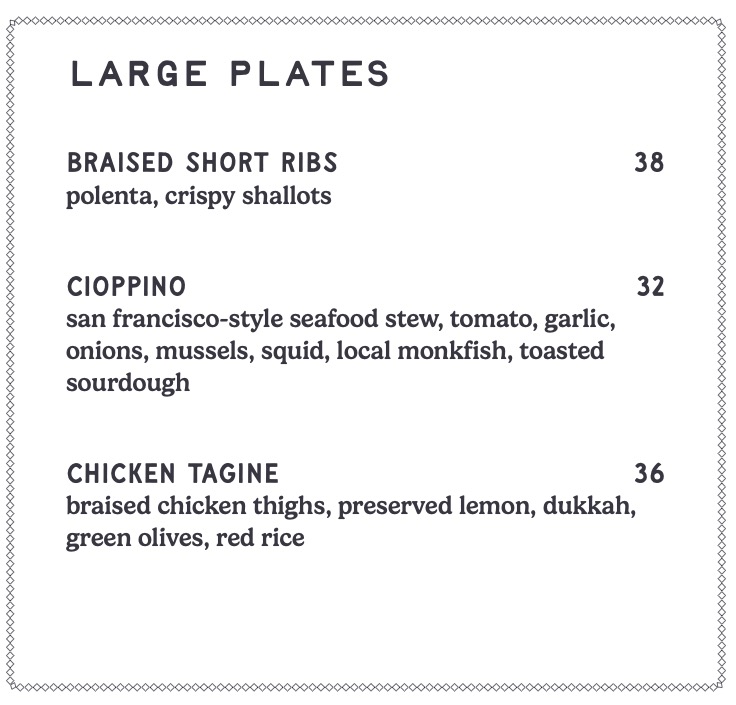 LARGE PLATES

BRAISED SHORT RIBS 38
polenta, crispy shallots

CIOPPINO 32
san francisco-style seafood stew, tomato, garlic, onions, mussels, squid, local monkfish, toasted sourdough

CHICKEN TAGINE 36
braised chicken thighs, preserved lemon, dukkah, green olives, red rice